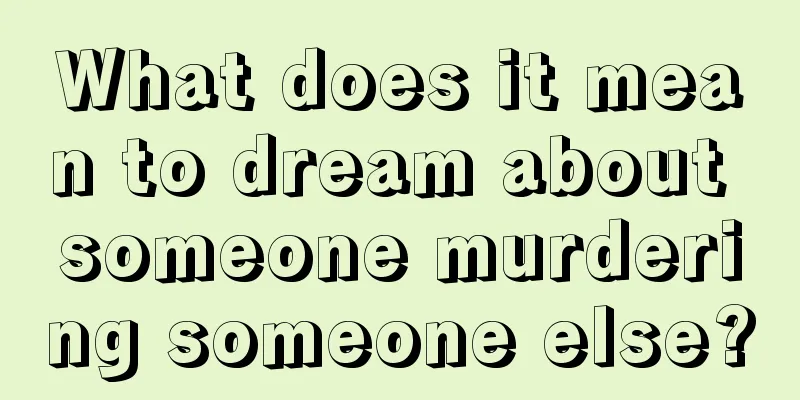 What does it mean to dream about someone murdering someone else?